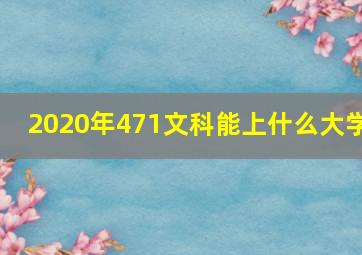 2020年471文科能上什么大学